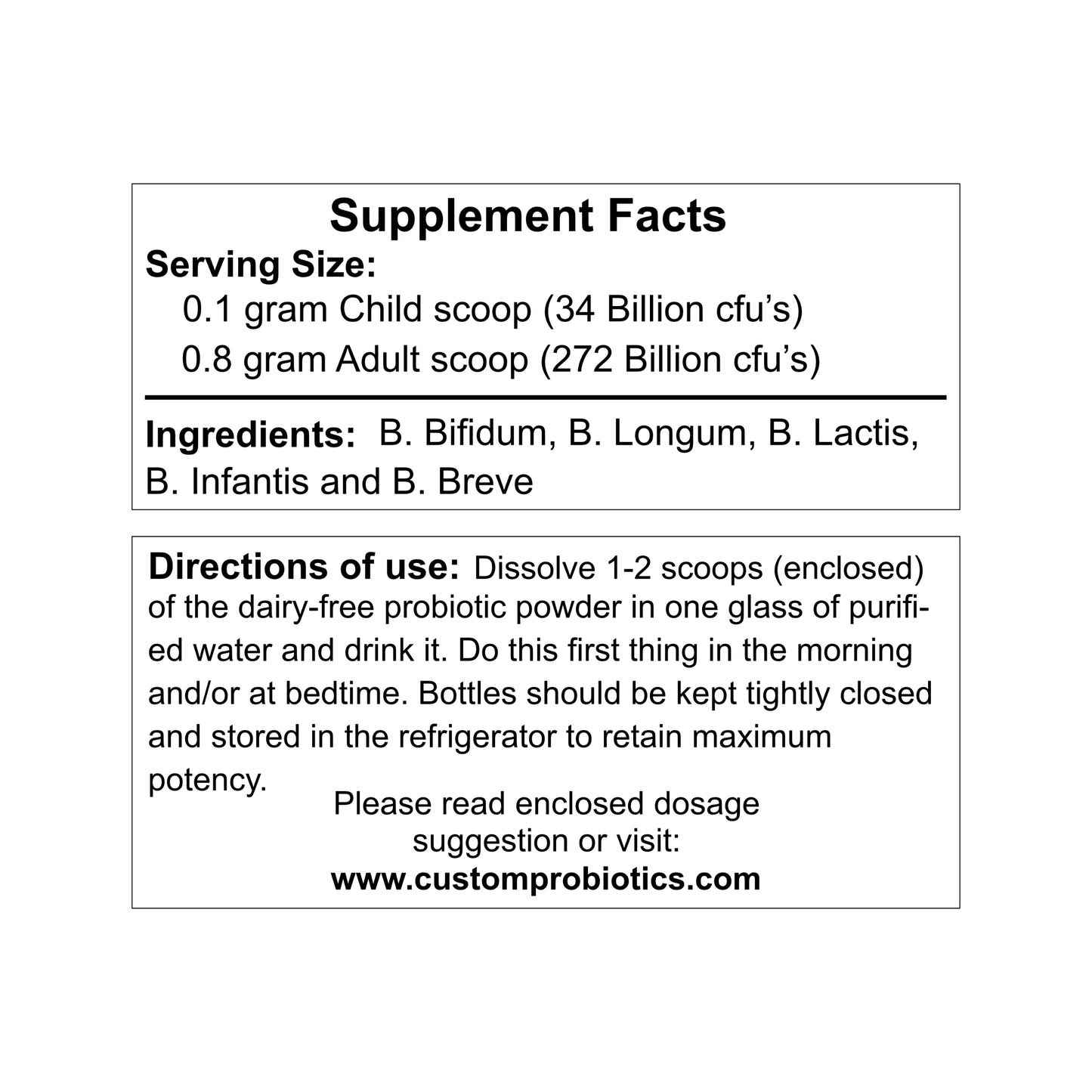 Supplement Facts

Serving Size:
0.1 gram Child scoop (34 Billion cfu's)
0.8 gram Adult scoop (272 Billion cfu's)

Ingredients: B. Bifidum, B. Longum, B. Lactis, B. Infantis and B. Breve

Directions of use: Dissolve 1-2 scoops (enclosed) of the dairy-free probiotic powder in one glass of purified water and drink it. Do this first thing in the morning and/or at bedtime. Bottles should be kept tightly closed and stored in the refrigerator to retain maximum potency.

Please read enclosed dosage suggestion or visit:
www.customprobiotics.com